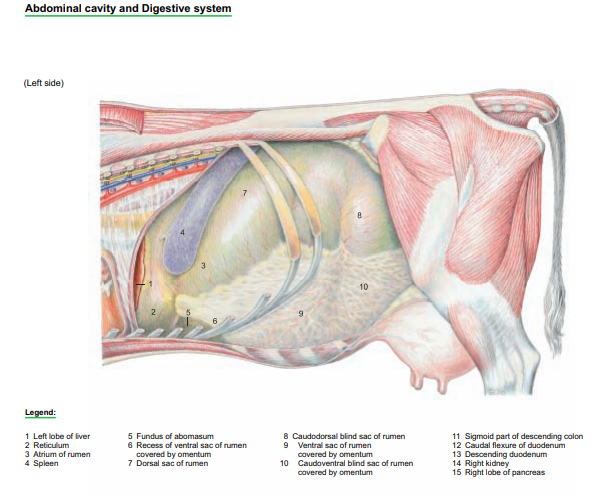 Abdominal cavity and Digestive system

(Left side)

7

8

4

3

1

10

2

5

6

9

Legend:

1 Left lobe of liver
2 Reticulum
3 Atrium of rumen
4 Spleen

5 Fundus of abomasum
6 Recess of ventral sac of rumen covered by omentum
7 Dorsal sac of rumen

8 Caudodorsal blind sac of rumen
9 Ventral sac of rumen covered by omentum
10 Caudoventral blind sac of rumen covered by omentum

11 Sigmoid part of descending colon
12 Caudal flexure of duodenum
13 Descending duodenum
14 Right kidney
15 Right lobe of pancreas